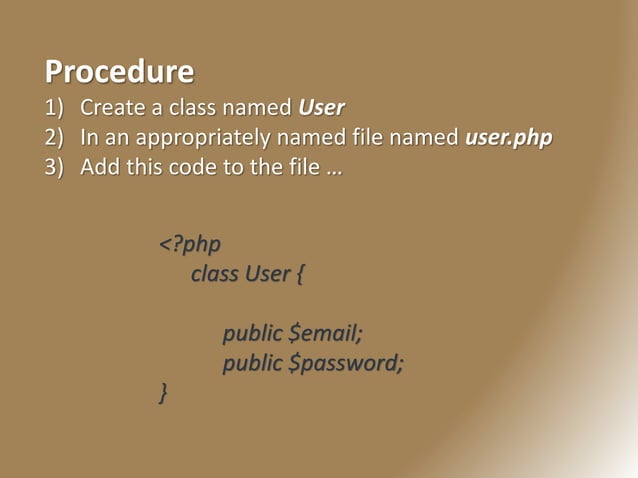 Procedure
1) Create a class named User
2) In an appropriately named file named user.php
3) Add this code to the file …

<?php
class User {

public $email;
public $password;
}